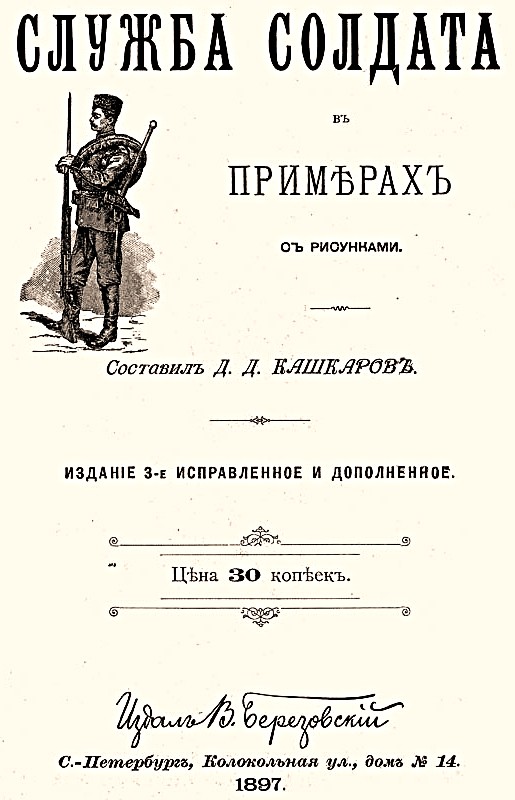 СЛУЖБА СОЛДАТА

ВЪ

ПРИМѢРАХЪ

СЪ РИСУНКАМИ.

Составилъ Д. Д. КАШКАРОВЪ.

ИЗДАНІЕ 3-е ИСПРАВЛЕННОЕ И ДОПОЛНЕННОЕ.

Цѣна 30 копѣекъ.

Издалъ В. Березовскій

С.-Петербургъ, Колокольная ул., домъ № 14.
1897.